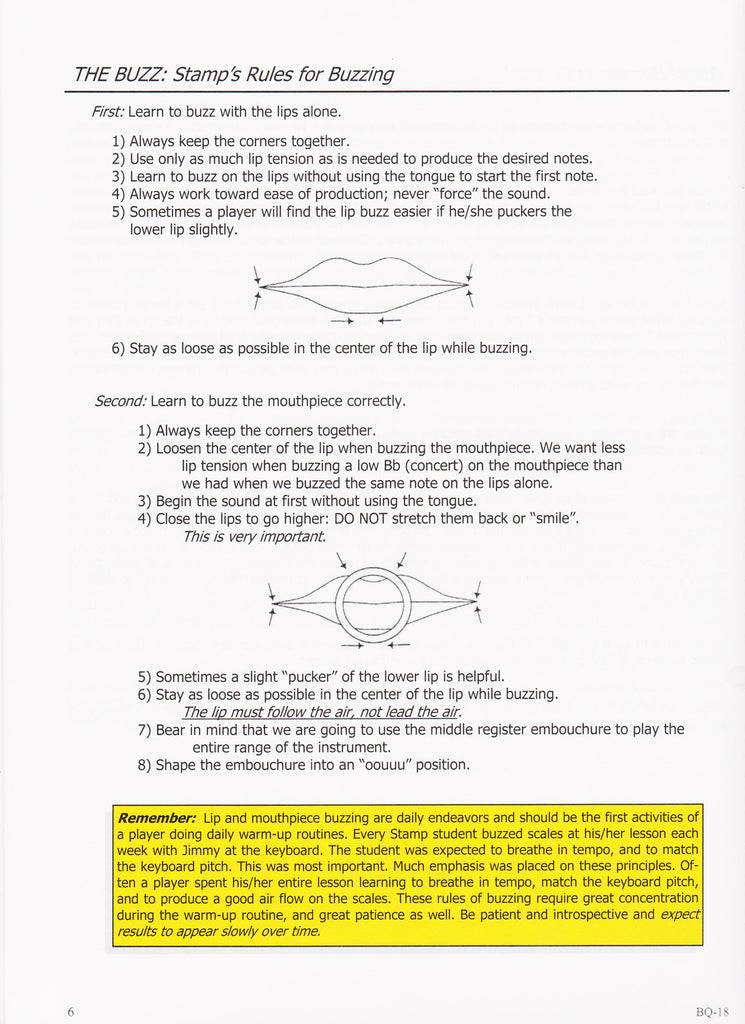 THE BUZZ: Stamp's Rules for Buzzing

First: Learn to buzz with the lips alone.

1) Always keep the corners together.
2) Use only as much lip tension as is needed to produce the desired notes.
3) Learn to buzz on the lips without using the tongue to start the first note.
4) Always work toward ease of production; never "force" the sound.
5) Sometimes a player will find the lip buzz easier if he/she puckers the lower lip slightly.

6) Stay as loose as possible in the center of the lip while buzzing.

Second: Learn to buzz the mouthpiece correctly.

1) Always keep the corners together.
2) Loosen the center of the lip when buzzing the mouthpiece. We want less lip tension when buzzing a low Bb (concert) on the mouthpiece than we had when we buzzed the same note on the lips alone.
3) Begin the sound at first without using the tongue.
4) Close the lips to go higher: DO NOT stretch them back or "smile". This is very important.

5) Sometimes a slight "pucker" of the lower lip is helpful.
6) Stay as loose as possible in the center of the lip while buzzing. The lip must follow the air, not lead the air.
7) Bear in mind that we are going to use the middle register embouchure to play the entire range of the instrument.
8) Shape the embouchure into an "oouuu" position.

Remember: Lip and mouthpiece buzzing are daily endeavors and should be the first activities of a player doing daily warm-up routines. Every Stamp student buzzed scales at his/her lesson each week with Jimmy at the keyboard. The student was expected to breathe in tempo, and to match the keyboard pitch. This was most important. Much emphasis was placed on these principles. Often a player spent his/her entire lesson learning to breathe in tempo, match the keyboard pitch, and to produce a good air flow on the scales. These rules of buzzing require great concentration during the warm-up routine, and great patience as well. Be patient and introspective and expect results to appear slowly over time.

6

BQ-18